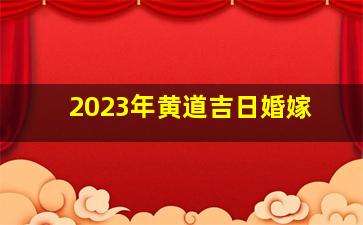 2023年黄道吉日婚嫁